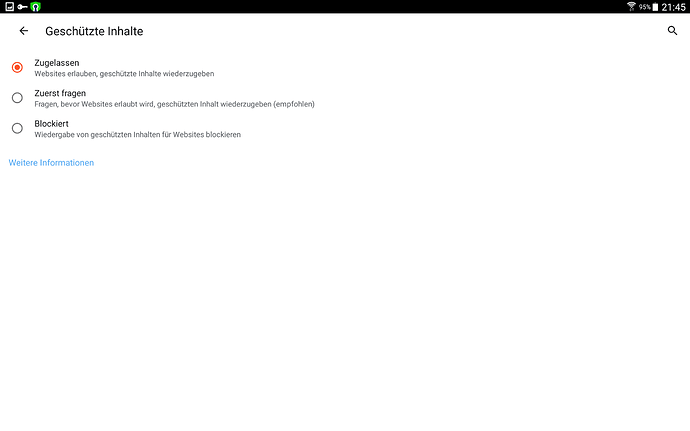 95% 21:45

Geschützte Inhalte

Zugelassen
Websites erlauben, geschützte Inhalte wiederzugeben

Zuerst fragen
Fragen, bevor Websites erlaubt wird, geschützten Inhalt wiederzugeben (empfohlen)

Blockiert
Wiedergabe von geschützten Inhalten für Websites blockieren

Weitere Informationen